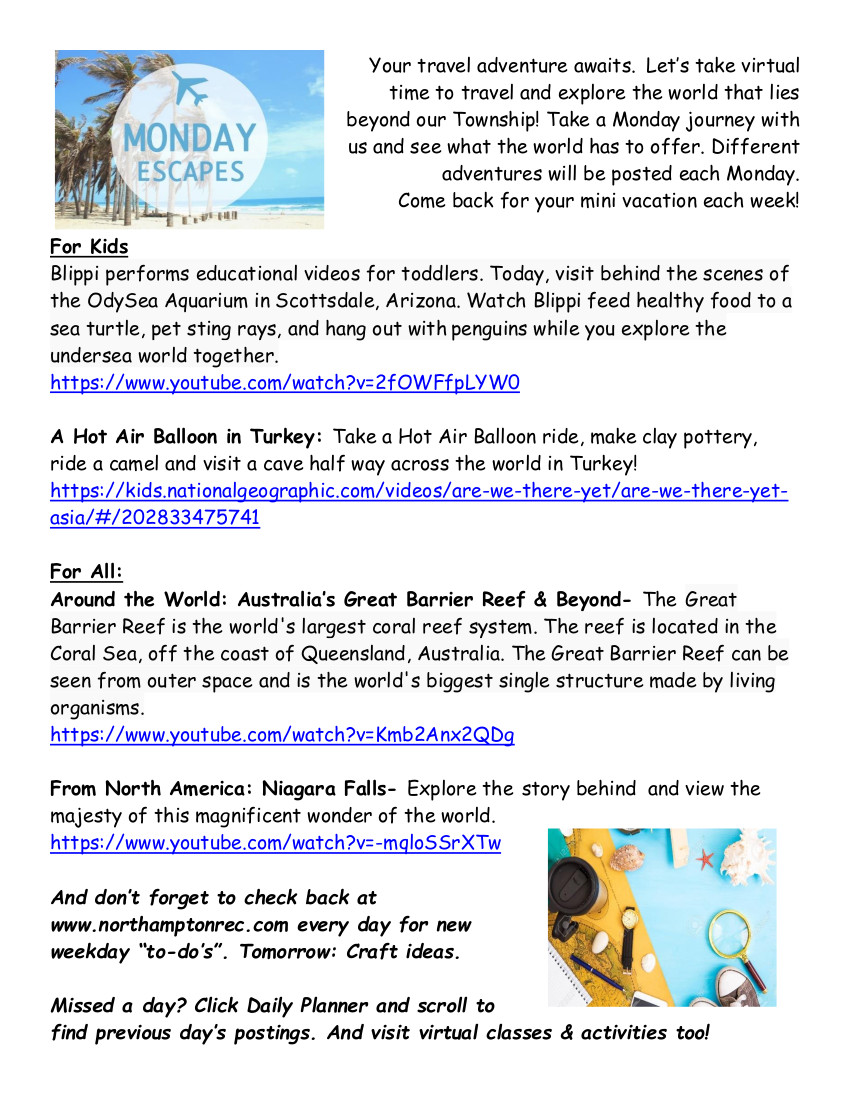 MONDAY ESCAPES

Your travel adventure awaits. Let's take virtual time to travel and explore the world that lies beyond our Township! Take a Monday journey with us and see what the world has to offer. Different adventures will be posted each Monday. Come back for your mini vacation each week!

For Kids
Blippi performs educational videos for toddlers. Today, visit behind the scenes of the OdySea Aquarium in Scottsdale, Arizona. Watch Blippi feed healthy food to a sea turtle, pet sting rays, and hang out with penguins while you explore the undersea world together.
https://www.youtube.com/watch?v=2fOWFfpLYW0

A Hot Air Balloon in Turkey: Take a Hot Air Balloon ride, make clay pottery, ride a camel and visit a cave half way across the world in Turkey!
https://kids.nationalgeographic.com/videos/are-we-there-yet/are-we-there-yet-asia/#/202833475741

For All:
Around the World: Australia's Great Barrier Reef & Beyond- The Great Barrier Reef is the world's largest coral reef system. The reef is located in the Coral Sea, off the coast of Queensland, Australia. The Great Barrier Reef can be seen from outer space and is the world's biggest single structure made by living organisms.
https://www.youtube.com/watch?v=Kmb2Anx2QDg

From North America: Niagara Falls- Explore the story behind and view the majesty of this magnificent wonder of the world.
https://www.youtube.com/watch?v=-mqloSSrXTw

And don't forget to check back at www.northamptonrec.com every day for new weekday "to-do's". Tomorrow: Craft ideas.

Missed a day? Click Daily Planner and scroll to find previous day's postings. And visit virtual classes & activities too!